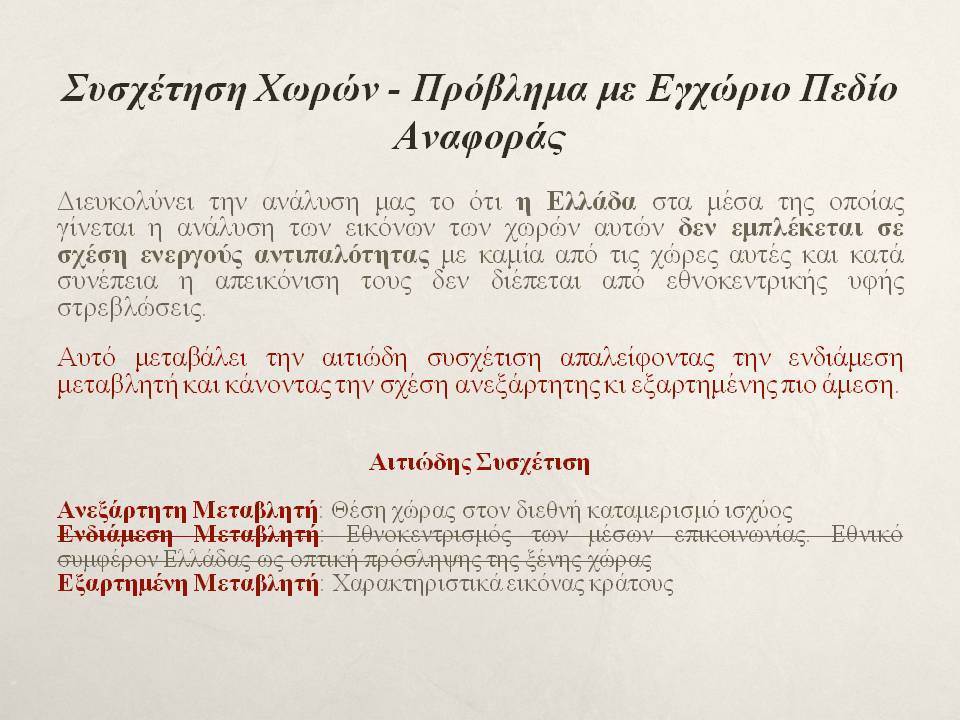 Συσχέτηση Χωρών - Πρόβλημα με Εγχώριο Πεδίο Αναφοράς

Διευκολύνει την ανάλυση μας το ότι η Ελλάδα στα μέσα της οποίας γίνεται η ανάλυση των εικόνων των χωρών αυτών δεν εμπλέκεται σε σχέση ενεργούς αντιπαλότητας με καμία από τις χώρες αυτές και κατά συνέπεια η απεικόνιση τους δεν διέπεται από εθνοκεντρικής υφής στρεβλώσεις.

Αυτό μεταβάλει την αιτιώδη συσχέτιση απαλείφοντας την ενδιάμεση μεταβλητή και κάνοντας την σχέση ανεξάρτητης κι εξαρτημένης πιο άμεση.

Αιτιώδης Συσχέτιση

Ανεξάρτητη Μεταβλητή: Θέση χώρας στον διεθνή καταμερισμό ισχύος
Ενδιάμεση Μεταβλητή: Εθνοκεντρισμός των μέσων επικοινωνίας. Εθνικό συμφέρον Ελλάδας ως οπτική πρόσληψης της ξένης χώρας
Εξαρτημένη Μεταβλητή: Χαρακτηριστικά εικόνας κράτους